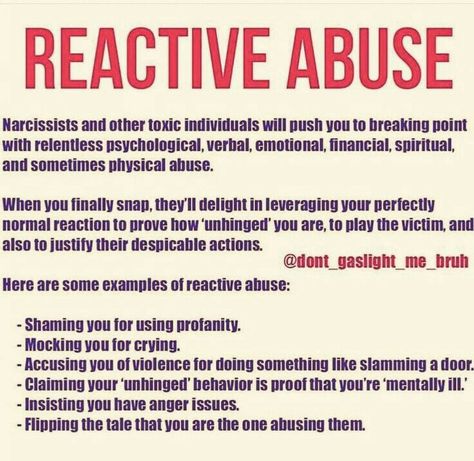 REACTIVE ABUSE

Narcissists and other toxic individuals will push you to breaking point with relentless psychological, verbal, emotional, financial, spiritual, and sometimes physical abuse.

When you finally snap, they'll delight in leveraging your perfectly normal reaction to prove how 'unhinged' you are, to play the victim, and also to justify their despicable actions.

@dont_gaslight_me_bruh

Here are some examples of reactive abuse:

- Shaming you for using profanity.
- Mocking you for crying.
- Accusing you of violence for doing something like slamming a door.
- Claiming your 'unhinged' behavior is proof that you're 'mentally ill.'
- Insisting you have anger issues.
- Flipping the tale that you are the one abusing them.